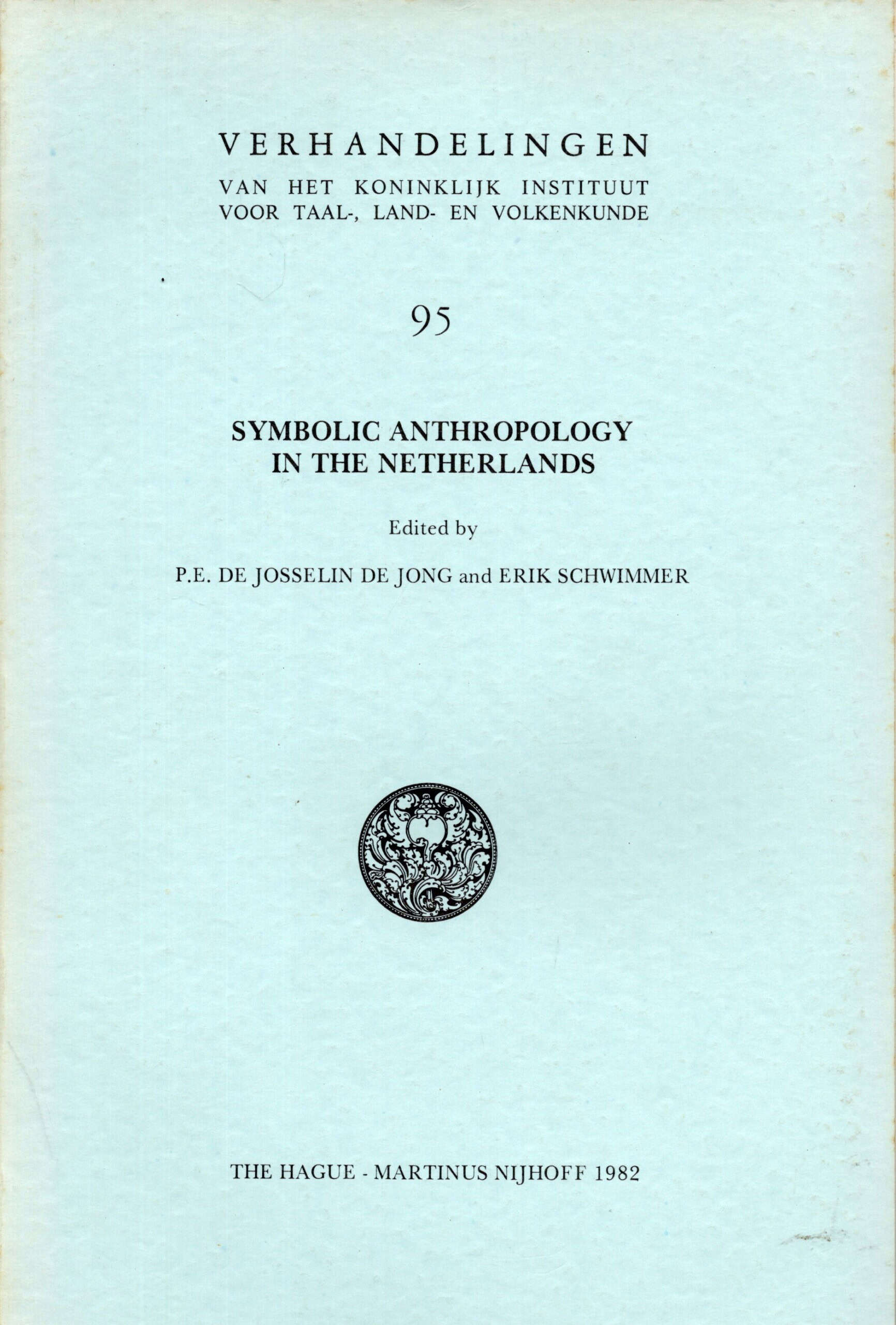 VERHANDELINGEN
VAN HET KONINKLIJK INSTITUUT VOOR TAAL-, LAND- EN VOLKENKUNDE

95

SYMBOLIC ANTHROPOLOGY IN THE NETHERLANDS

Edited by

P.E. DE JOSSELIN DE JONG and ERIK SCHWIMMER

THE HAGUE - MARTINUS NIJHOFF 1982